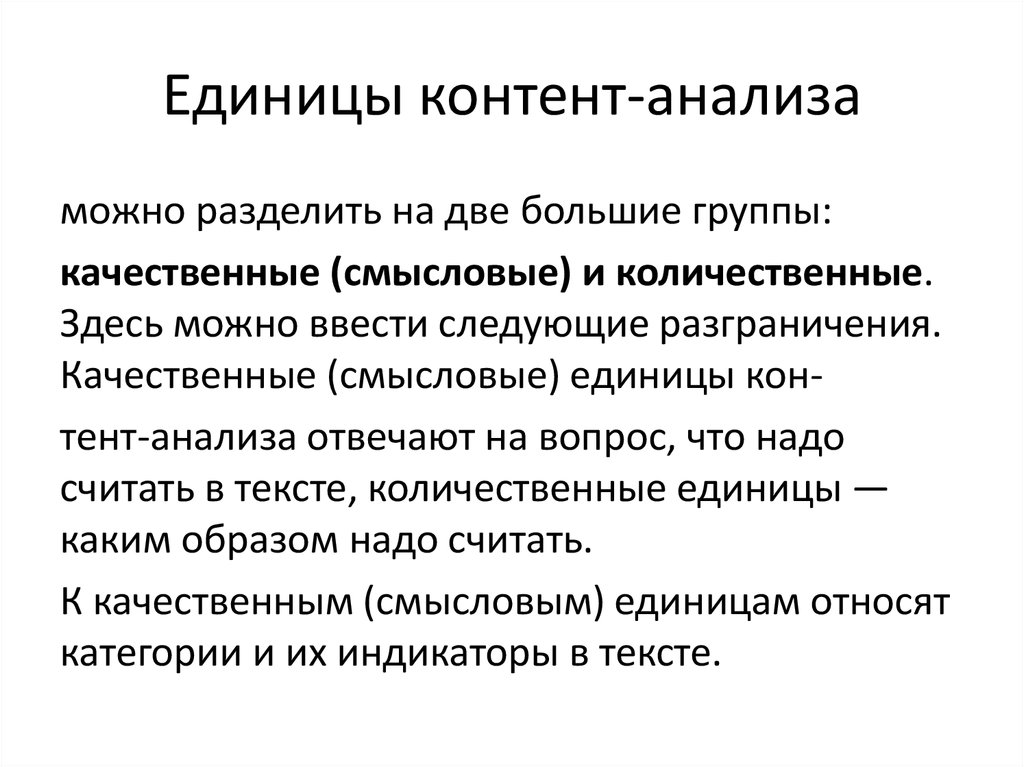 Единицы контент-анализа

можно разделить на две большие группы:

качественные (смысловые) и количественные. Здесь можно ввести следующие разграничения. Качественные (смысловые) единицы кон-

тент-анализа отвечают на вопрос, что надо считать в тексте, количественные единицы — каким образом надо считать.

К качественным (смысловым) единицам относят категории и их индикаторы в тексте.